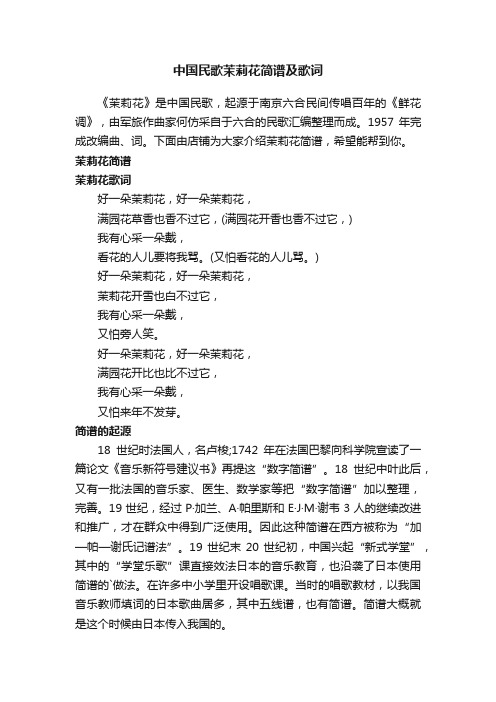 中国民歌茉莉花简谱及歌词

《茉莉花》是中国民歌，起源于南京六合民间传唱百年的《鲜花调》，由军旅作曲家何仿采自于六合的民歌汇编整理而成。1957 年完成改编曲、词。下面由店铺为大家介绍茉莉花简谱，希望能帮到你。

茉莉花简谱

茉莉花歌词

好一朵茉莉花，好一朵茉莉花，

满园花草香也香不过它，(满园花开香也香不过它，)

我有心采一朵戴，

看花的人儿要将我骂。(又怕看花的人儿骂。)

好一朵茉莉花，好一朵茉莉花，

茉莉花开雪也白不过它，

我有心采一朵戴，

又怕旁人笑。

好一朵茉莉花，好一朵茉莉花，

满园花开比也比不过它，

我有心采一朵戴，

又怕来年不发芽。

简谱的起源

18 世纪时法国人，名卢梭;1742 年在法国巴黎向科学院宣读了一篇论文《音乐新符号建议书》再提这“数字简谱”。18 世纪中叶此后，又有一批法国的音乐家、医生、数学家等把“数字简谱”加以整理，完善。19 世纪，经过 P·加兰、A·帕里斯和 E·J·M·谢韦 3 人的继续改进和推广，才在群众中得到广泛使用。因此这种简谱在西方被称为“加—帕—谢氏记谱法”。19 世纪末 20 世纪初，中国兴起“新式学堂”，其中的“学堂乐歌”课直接效法日本的音乐教育，也沿袭了日本使用简谱的`做法。在许多中小学里开设唱歌课。当时的唱歌教材，以我国音乐教师填词的日本歌曲居多，其中五线谱，也有简谱。简谱大概就是这个时候由日本传入我国的。